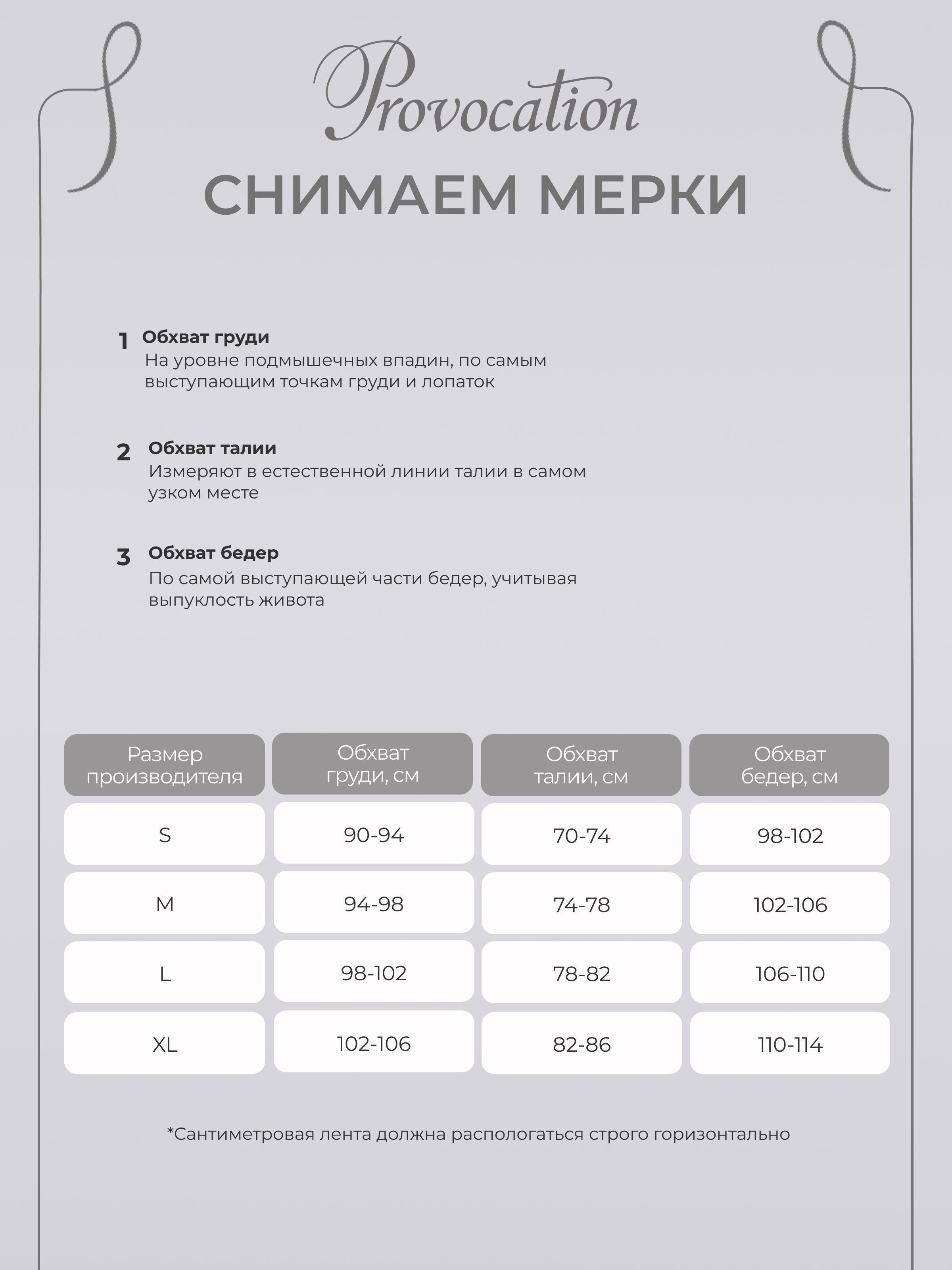 Provocation

СНИМАЕМ МЕРКИ

1 Обхват груди
На уровне подмышечных впадин, по самым выступающим точкам груди и лопаток

2 Обхват талии
Измеряют в естественной линии талии в самом узком месте

3 Обхват бедер
По самой выступающей части бедер, учитывая выпуклость живота

| Размер производителя | Обхват груди, см | Обхват талии, см | Обхват бедер, см |
|---|---|---|---|
| S | 90-94 | 70-74 | 98-102 |
| M | 94-98 | 74-78 | 102-106 |
| L | 98-102 | 78-82 | 106-110 |
| XL | 102-106 | 82-86 | 110-114 |

*Сантиметровая лента должна распологаться строго горизонтально